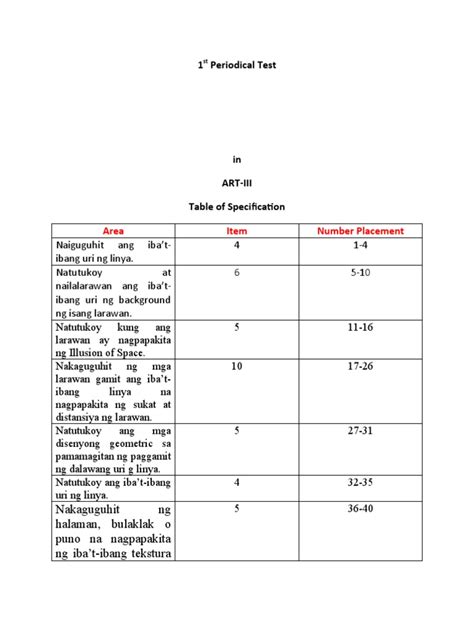 1$^{st}$ Periodical Test

in

ART-III

Table of Specification

| Area | Item | Number Placement |
|---|---|---|
| Naiguguhit ang iba't-ibang uri ng linya. | 4 | 1-4 |
| Natutukoy at nailalarawan ang iba't-ibang uri ng background ng isang larawan. | 6 | 5-10 |
| Natutukoy kung ang larawan ay nagpapakita ng Illusion of Space. | 5 | 11-16 |
| Nakaguguhit ng mga larawan gamit ang iba't-ibang linya na nagpapakita ng sukat at distansiya ng larawan. | 10 | 17-26 |
| Natutukoy ang mga disenyong geometric sa pamamagitan ng paggamit ng dalawang uri g linya. | 5 | 27-31 |
| Natutukoy ang iba't-ibang uri ng linya. | 4 | 32-35 |
| Nakaguguhit ng halaman, bulaklak o puno na nagpapakita ng iba't-ibang tekstura | 5 | 36-40 |